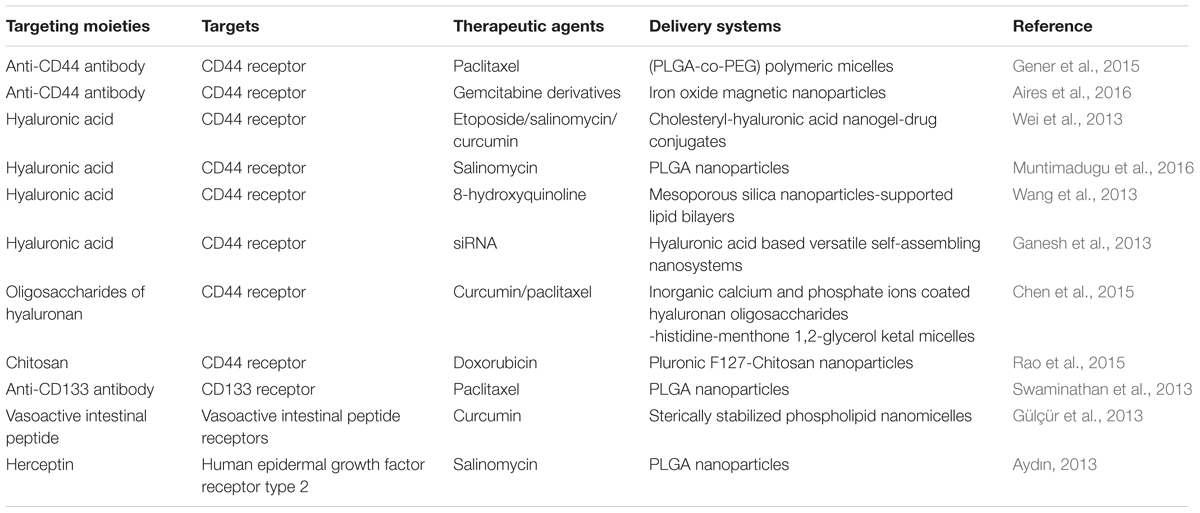 | Targeting moieties | Targets | Therapeutic agents | Delivery systems | Reference |
|---|---|---|---|---|
| Anti-CD44 antibody | CD44 receptor | Paclitaxel | (PLGA-co-PEG) polymeric micelles | Gener et al., 2015 |
| Anti-CD44 antibody | CD44 receptor | Gemcitabine derivatives | Iron oxide magnetic nanoparticles | Aires et al., 2016 |
| Hyaluronic acid | CD44 receptor | Etoposide/salinomycin/ curcumin | Cholesteryl-hyaluronic acid nanogel-drug conjugates | Wei et al., 2013 |
| Hyaluronic acid | CD44 receptor | Salinomycin | PLGA nanoparticles | Muntimadugu et al., 2016 |
| Hyaluronic acid | CD44 receptor | 8-hydroxyquinoline | Mesoporous silica nanoparticles-supported lipid bilayers | Wang et al., 2013 |
| Hyaluronic acid | CD44 receptor | siRNA | Hyaluronic acid based versatile self-assembling nanosystems | Ganesh et al., 2013 |
| Oligosaccharides of hyaluronan | CD44 receptor | Curcumin/paclitaxel | Inorganic calcium and phosphate ions coated hyaluronan oligosaccharides -histidine-menthone 1,2-glycerol ketal micelles | Chen et al., 2015 |
| Chitosan | CD44 receptor | Doxorubicin | Pluronic F127-Chitosan nanoparticles | Rao et al., 2015 |
| Anti-CD133 antibody | CD133 receptor | Paclitaxel | PLGA nanoparticles | Swaminathan et al., 2013 |
| Vasoactive intestinal peptide | Vasoactive intestinal peptide receptors | Curcumin | Sterically stabilized phospholipid nanomicelles | Gülçür et al., 2013 |
| Herceptin | Human epidermal growth factor receptor type 2 | Salinomycin | PLGA nanoparticles | Aydın, 2013 |